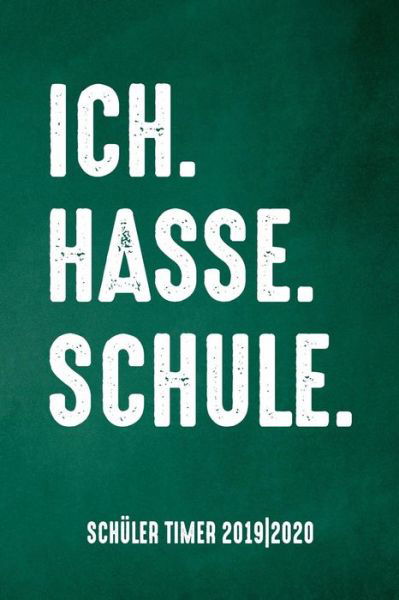 ICH.
HASSE.
SCHULE.

SCHÜLER TIMER 2019|2020